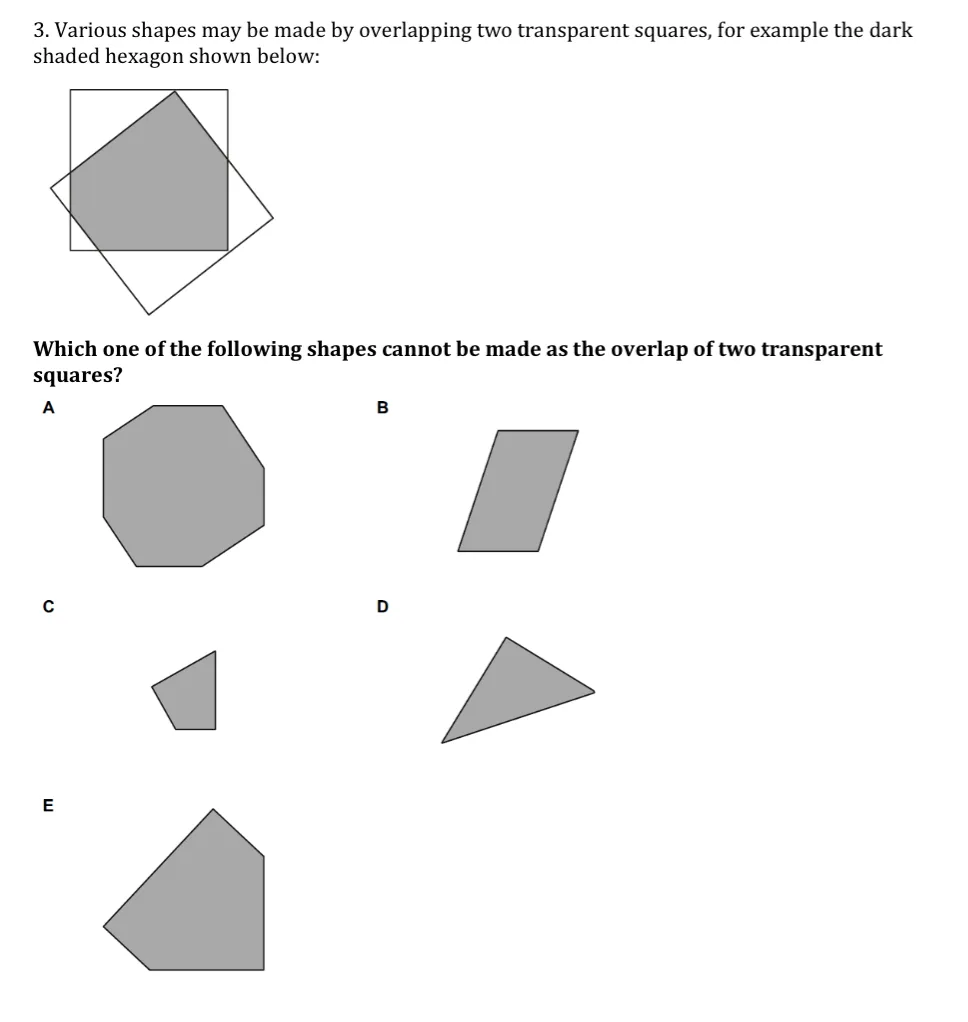 3. Various shapes may be made by overlapping two transparent squares, for example the dark shaded hexagon shown below:

Which one of the following shapes cannot be made as the overlap of two transparent squares?

A

B

C

D

E